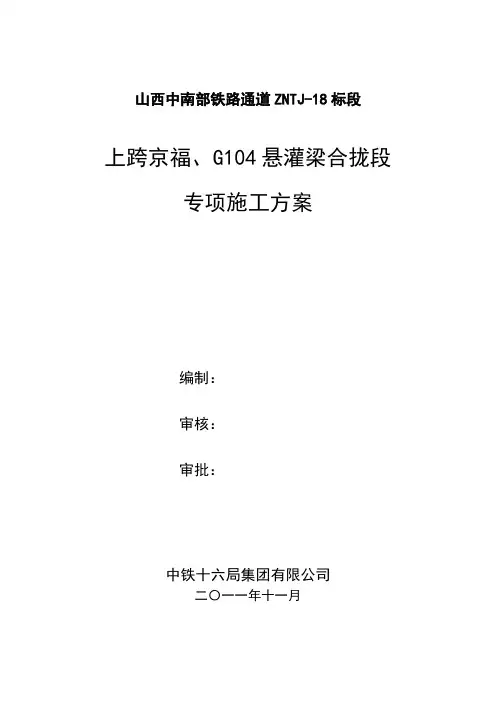 山西中南部铁路通道ZNTJ-18标段

上跨京福、G104悬灌梁合拢段

专项施工方案

编制：

审核：

审批：

中铁十六局集团有限公司
二〇一一年十一月